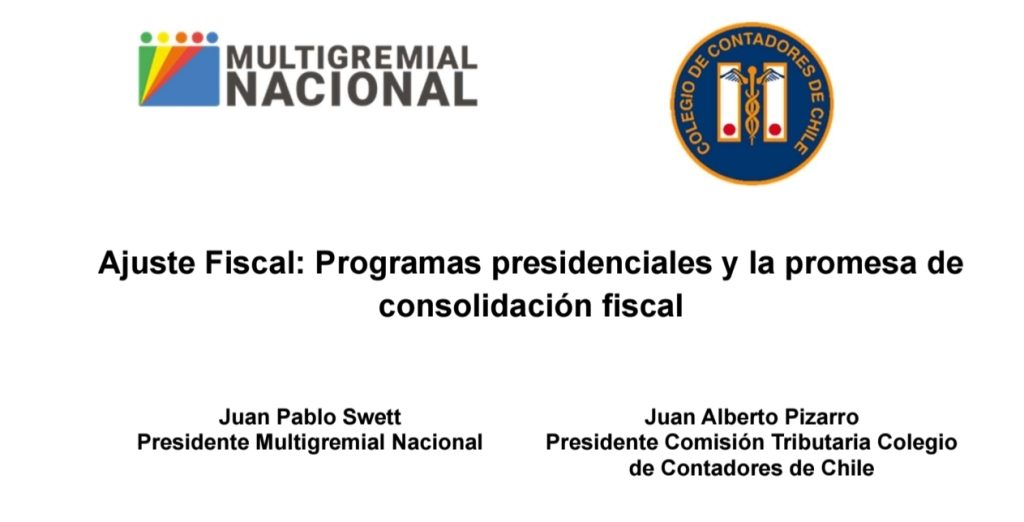 MULTIGREMIAL NACIONAL

COLEGIO DE CONTADORES DE CHILE

Ajuste Fiscal: Programas presidenciales y la promesa de consolidación fiscal

Juan Pablo Swett
Presidente Multigremial Nacional

Juan Alberto Pizarro
Presidente Comisión Tributaria Colegio de Contadores de Chile